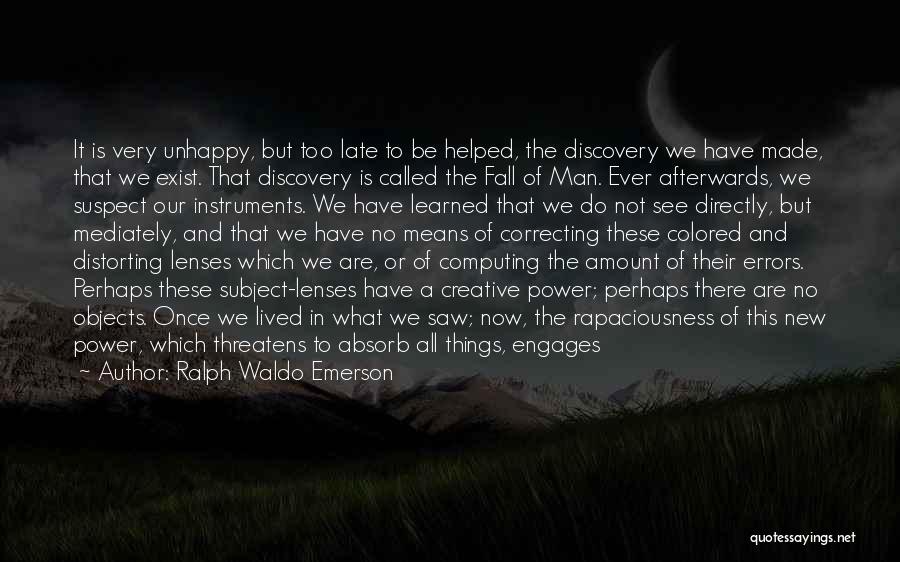 It is very unhappy, but too late to be helped, the discovery we have made, that we exist. That discovery is called the Fall of Man. Ever afterwards, we suspect our instruments. We have learned that we do not see directly, but mediately, and that we have no means of correcting these colored and distorting lenses which we are, or of computing the amount of their errors. Perhaps these subject-lenses have a creative power; perhaps there are no objects. Once we lived in what we saw; now, the rapaciousness of this new power, which threatens to absorb all things, engages

~ Author: Ralph Waldo Emerson

quotessayings.net